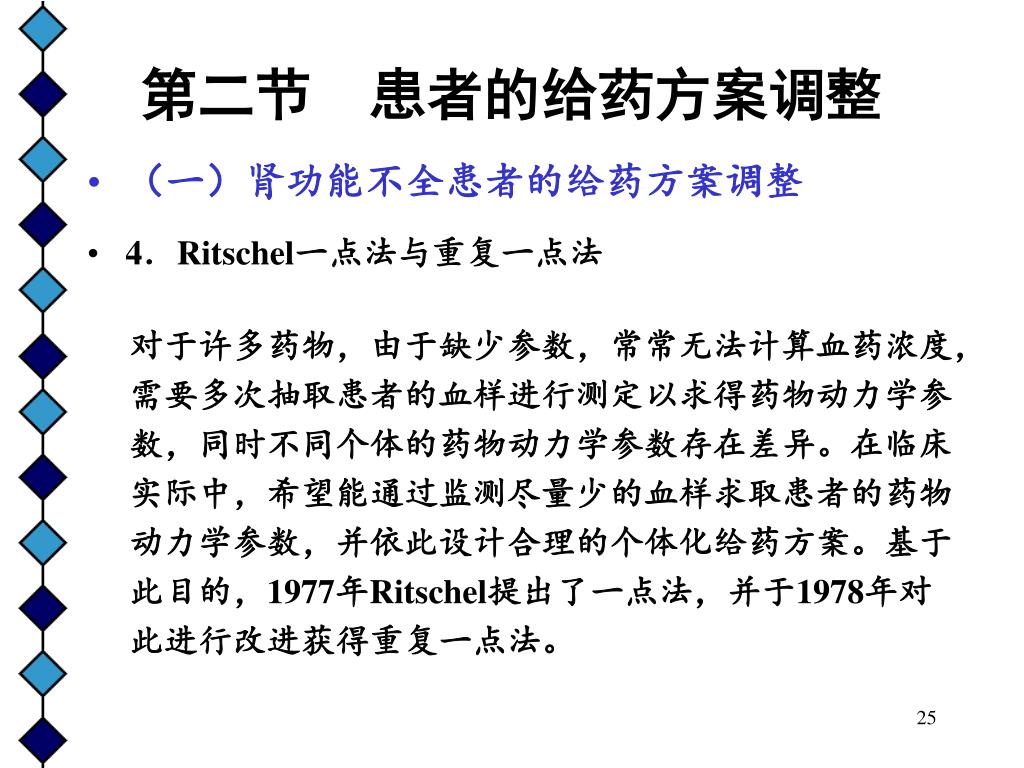 第二节　患者的给药方案调整

• （一）肾功能不全患者的给药方案调整

• 4．Ritschel一点法与重复一点法

对于许多药物，由于缺少参数，常常无法计算血药浓度，需要多次抽取患者的血样进行测定以求得药物动力学参数，同时不同个体的药物动力学参数存在差异。在临床实际中，希望能通过监测尽量少的血样求取患者的药物动力学参数，并依此设计合理的个体化给药方案。基于此目的，1977年Ritschel提出了一点法，并于1978年对此进行改进获得重复一点法。

25